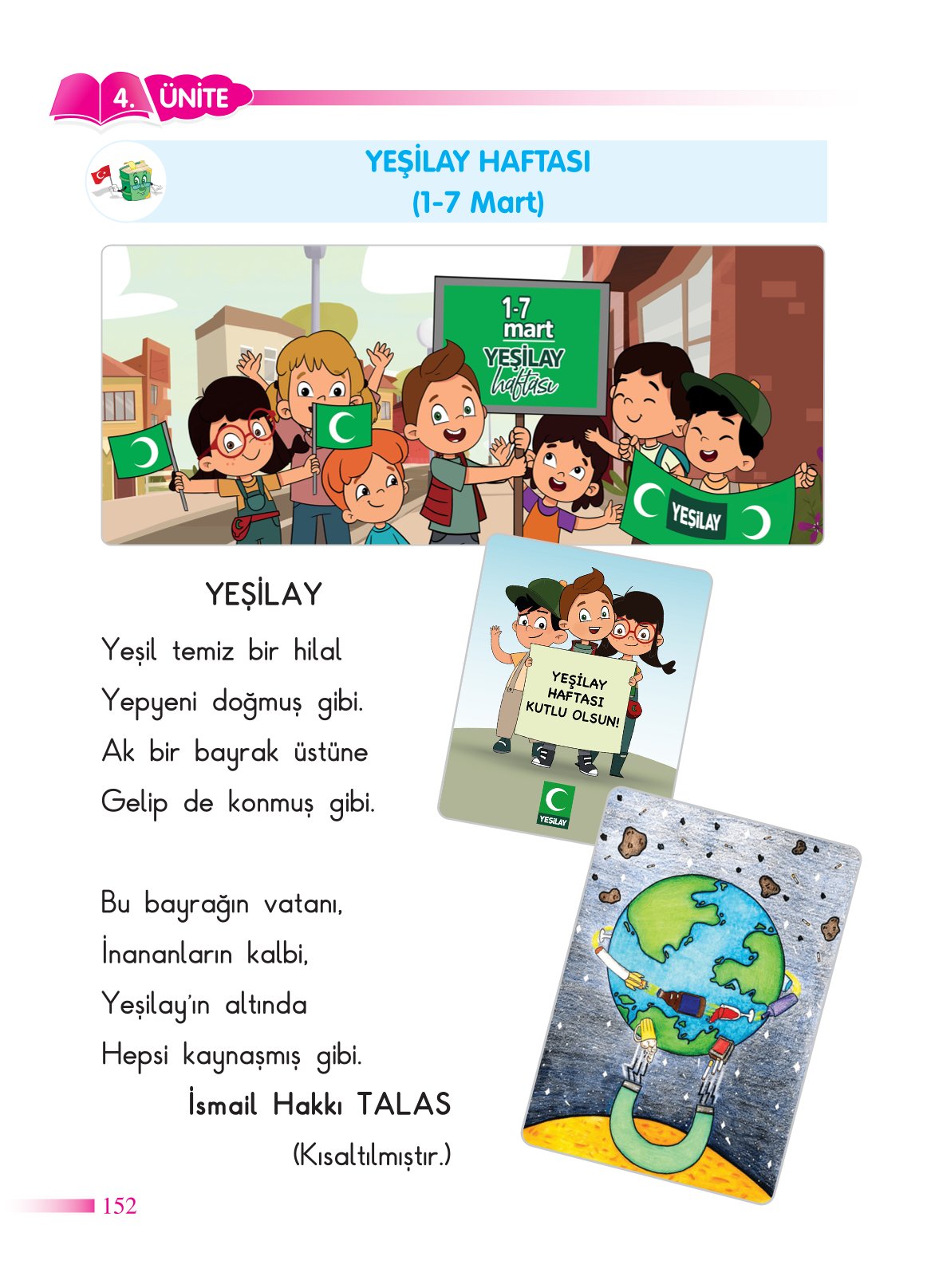 4. ÜNİTE

YEŞİLAY HAFTASI
(1-7 Mart)

1-7
mart
YEŞİLAY
haftası

YEŞİLAY

YEŞİLAY

Yeşil temiz bir hilal
Yepyeni doğmuş gibi.
Ak bir bayrak üstüne
Gelip de konmuş gibi.

Bu bayrağın vatanı,
İnananların kalbi,
Yeşilay'ın altında
Hepsi kaynaşmış gibi.

İsmail Hakkı TALAS
(Kısaltılmıştır.)

YEŞİLAY
HAFTASI
KUTLU OLSUN!

YEŞİLAY

152